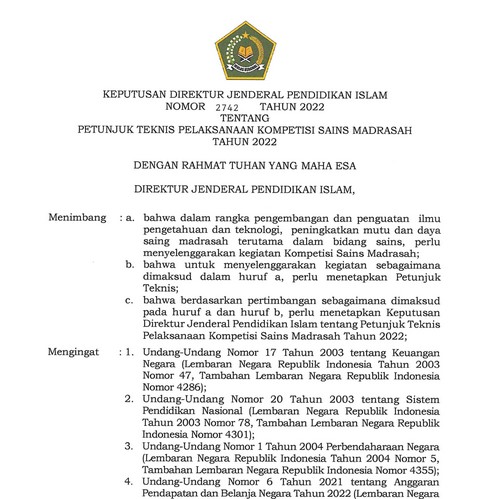 KEPUTUSAN DIREKTUR JENDERAL PENDIDIKAN ISLAM
NOMOR 2742 TAHUN 2022
TENTANG
PETUNJUK TEKNIS PELAKSANAAN KOMPETISI SAINS MADRASAH
TAHUN 2022

DENGAN RAHMAT TUHAN YANG MAHA ESA

DIREKTUR JENDERAL PENDIDIKAN ISLAM,

Menimbang : a. bahwa dalam rangka pengembangan dan penguatan ilmu pengetahuan dan teknologi, peningkatkan mutu dan daya saing madrasah terutama dalam bidang sains, perlu menyelenggarakan kegiatan Kompetisi Sains Madrasah;
b. bahwa untuk menyelenggarakan kegiatan sebagaimana dimaksud dalam huruf a, perlu menetapkan Petunjuk Teknis;
c. bahwa berdasarkan pertimbangan sebagaimana dimaksud pada huruf a dan huruf b, perlu menetapkan Keputusan Direktur Jenderal Pendidikan Islam tentang Petunjuk Teknis Pelaksanaan Kompetisi Sains Madrasah Tahun 2022;

Mengingat : 1. Undang-Undang Nomor 17 Tahun 2003 tentang Keuangan Negara (Lembaran Negara Republik Indonesia Tahun 2003 Nomor 47, Tambahan Lembaran Negara Republik Indonesia Nomor 4286);
2. Undang-Undang Nomor 20 Tahun 2003 tentang Sistem Pendidikan Nasional (Lembaran Negara Republik Indonesia Tahun 2003 Nomor 78, Tambahan Lembaran Negara Republik Indonesia Nomor 4301);
3. Undang-Undang Nomor 1 Tahun 2004 Perbendaharaan Negara (Lembaran Negara Republik Indonesia Tahun 2004 Nomor 5, Tambahan Lembaran Negara Republik Indonesia Nomor 4355);
4. Undang-Undang Nomor 6 Tahun 2021 tentang Anggaran Pendapatan dan Belanja Negara Tahun 2022 (Lembaran Negara